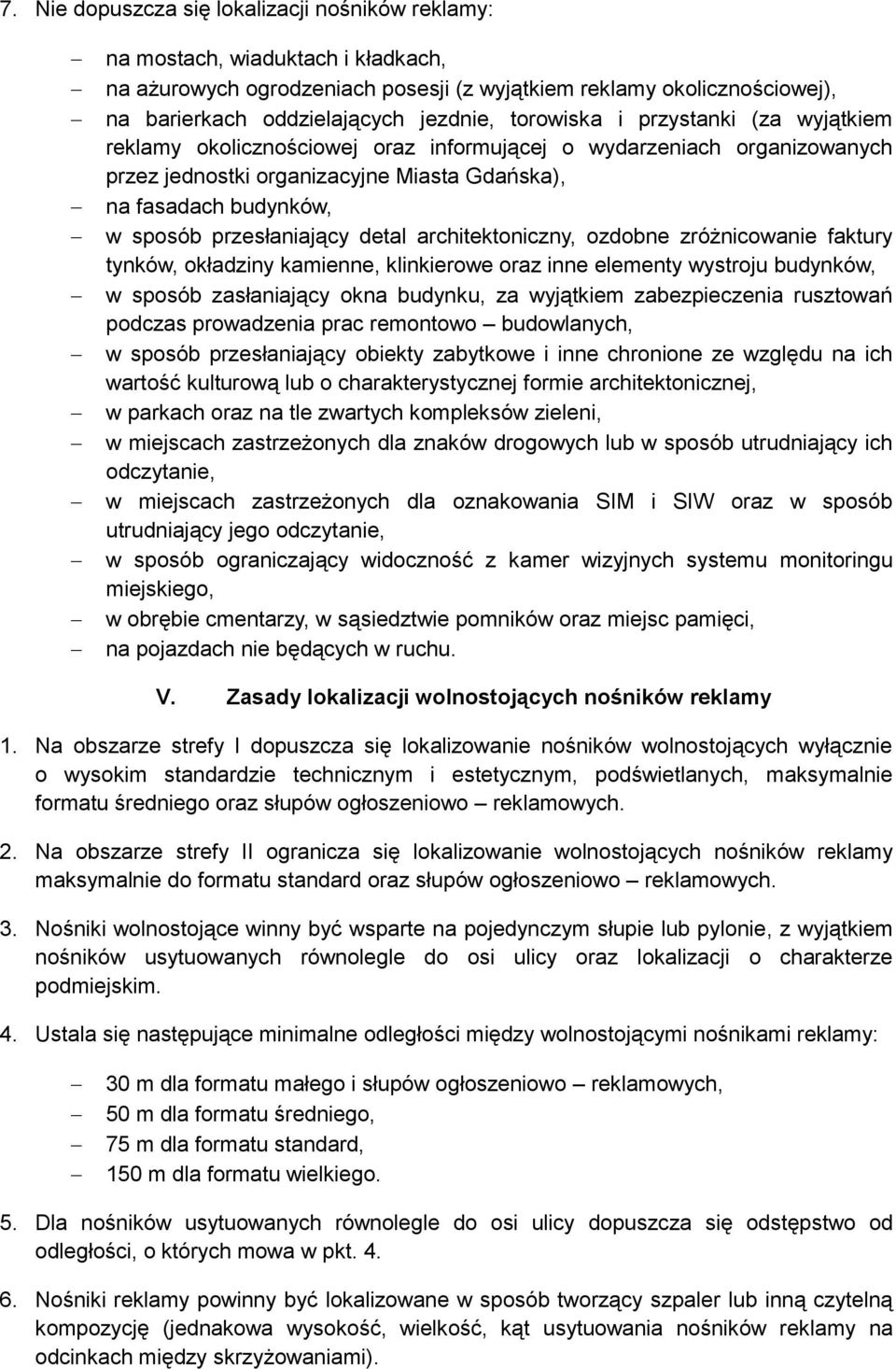 7. Nie dopuszcza się lokalizacji nośników reklamy:

– na mostach, wiaduktach i kładkach,
– na ażurowych ogrodzeniach posesji (z wyjątkiem reklamy okolicznościowej),
– na barierkach oddzielających jezdnie, torowiska i przystanki (za wyjątkiem reklamy okolicznościowej oraz informującej o wydarzeniach organizowanych przez jednostki organizacyjne Miasta Gdańska),
– na fasadach budynków,
– w sposób przesłaniający detal architektoniczny, ozdobne zróżnicowanie faktury tynków, okładziny kamienne, klinkierowe oraz inne elementy wystroju budynków,
– w sposób zasłaniający okna budynku, za wyjątkiem zabezpieczenia rusztowań podczas prowadzenia prac remontowo – budowlanych,
– w sposób przesłaniający obiekty zabytkowe i inne chronione ze względu na ich wartość kulturową lub o charakterystycznej formie architektonicznej,
– w parkach oraz na tle zwartych kompleksów zieleni,
– w miejscach zastrzeżonych dla znaków drogowych lub w sposób utrudniający ich odczytanie,
– w miejscach zastrzeżonych dla oznakowania SIM i SIW oraz w sposób utrudniający jego odczytanie,
– w sposób ograniczający widoczność z kamer wizyjnych systemu monitoringu miejskiego,
– w obrębie cmentarzy, w sąsiedztwie pomników oraz miejsc pamięci,
– na pojazdach nie będących w ruchu.

V. Zasady lokalizacji wolnostojących nośników reklamy

1. Na obszarze strefy I dopuszcza się lokalizowanie nośników wolnostojących wyłącznie o wysokim standardzie technicznym i estetycznym, podświetlanych, maksymalnie formatu średniego oraz słupów ogłoszeniowo – reklamowych.

2. Na obszarze strefy II ogranicza się lokalizowanie wolnostojących nośników reklamy maksymalnie do formatu standard oraz słupów ogłoszeniowo – reklamowych.

3. Nośniki wolnostojące winny być wsparte na pojedynczym słupie lub pylonie, z wyjątkiem nośników usytuowanych równolegle do osi ulicy oraz lokalizacji o charakterze podmiejskim.

4. Ustala się następujące minimalne odległości między wolnostojącymi nośnikami reklamy:

– 30 m dla formatu małego i słupów ogłoszeniowo – reklamowych,
– 50 m dla formatu średniego,
– 75 m dla formatu standard,
– 150 m dla formatu wielkiego.

5. Dla nośników usytuowanych równolegle do osi ulicy dopuszcza się odstępstwo od odległości, o których mowa w pkt. 4.

6. Nośniki reklamy powinny być lokalizowane w sposób tworzący szpaler lub inną czytelną kompozycję (jednakowa wysokość, wielkość, kąt usytuowania nośników reklamy na odcinkach między skrzyżowaniami).